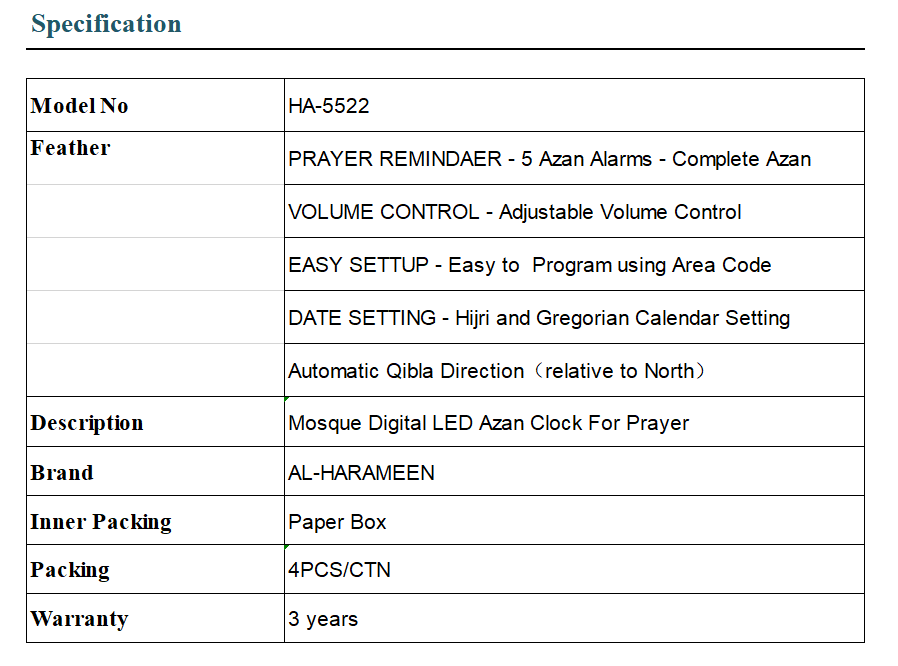 Specification

| Model No | HA-5522 |
|---|---|
| Feather | PRAYER REMINDAER - 5 Azan Alarms - Complete Azan |
| | VOLUME CONTROL - Adjustable Volume Control |
| | EASY SETTUP - Easy to Program using Area Code |
| | DATE SETTING - Hijri and Gregorian Calendar Setting |
| | Automatic Qibla Direction（relative to North） |
| Description | Mosque Digital LED Azan Clock For Prayer |
| Brand | AL-HARAMEEN |
| Inner Packing | Paper Box |
| Packing | 4PCS/CTN |
| Warranty | 3 years |